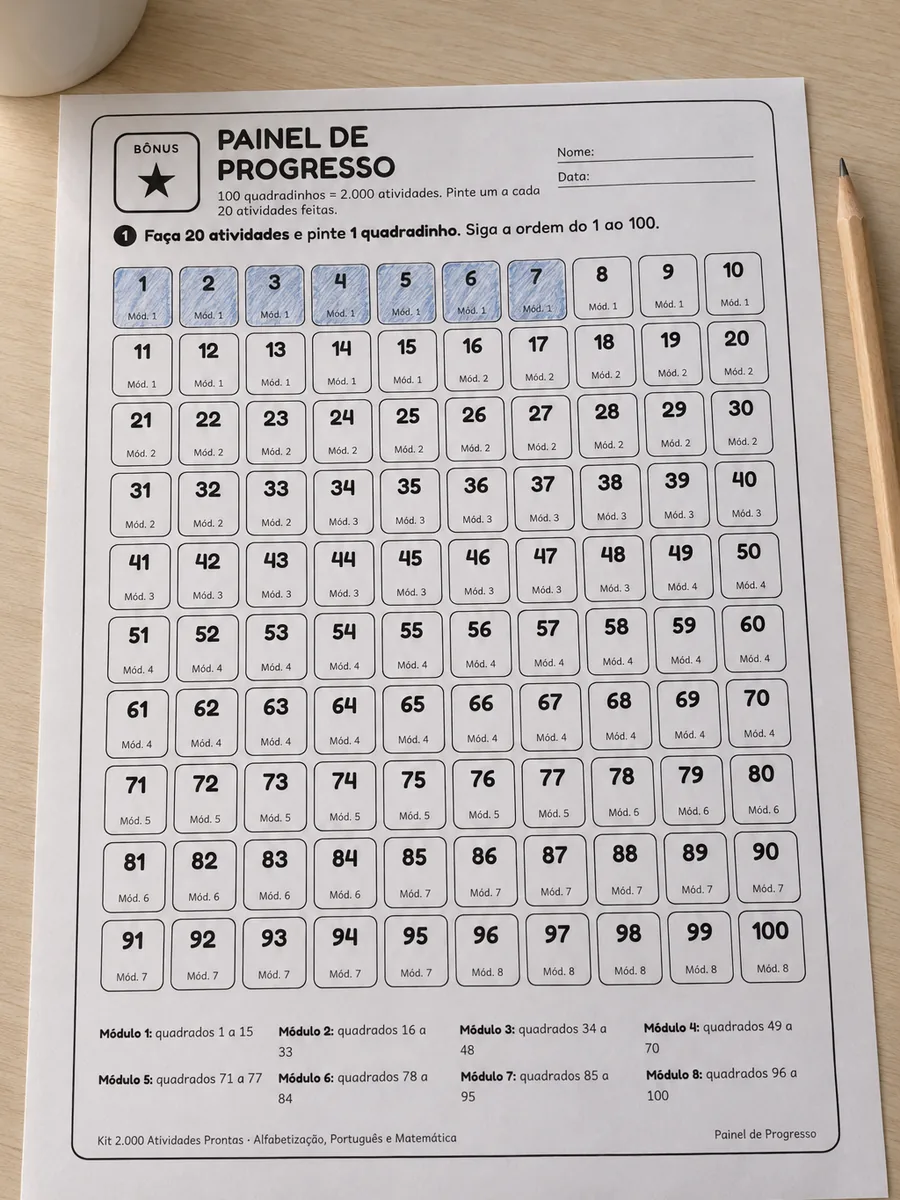 BÔNUS

PAINEL DE PROGRESSO

100 quadradinhos = 2.000 atividades. Pinte um a cada 20 atividades feitas.

Nome: ____
Data: ____

1 Faça 20 atividades e pinte 1 quadradinho. Siga a ordem do 1 ao 100.

| 1 Mód. 1 | 2 Mód. 1 | 3 Mód. 1 | 4 Mód. 1 | 5 Mód. 1 | 6 Mód. 1 | 7 Mód. 1 | 8 Mód. 1 | 9 Mód. 1 | 10 Mód. 1 |
|---|---|---|---|---|---|---|---|---|---|
| 11 Mód. 1 | 12 Mód. 1 | 13 Mód. 1 | 14 Mód. 1 | 15 Mód. 1 | 16 Mód. 2 | 17 Mód. 2 | 18 Mód. 2 | 19 Mód. 2 | 20 Mód. 2 |
| 21 Mód. 2 | 22 Mód. 2 | 23 Mód. 2 | 24 Mód. 2 | 25 Mód. 2 | 26 Mód. 2 | 27 Mód. 2 | 28 Mód. 2 | 29 Mód. 2 | 30 Mód. 2 |
| 31 Mód. 2 | 32 Mód. 2 | 33 Mód. 2 | 34 Mód. 3 | 35 Mód. 3 | 36 Mód. 3 | 37 Mód. 3 | 38 Mód. 3 | 39 Mód. 3 | 40 Mód. 3 |
| 41 Mód. 3 | 42 Mód. 3 | 43 Mód. 3 | 44 Mód. 3 | 45 Mód. 3 | 46 Mód. 3 | 47 Mód. 3 | 48 Mód. 3 | 49 Mód. 4 | 50 Mód. 4 |
| 51 Mód. 4 | 52 Mód. 4 | 53 Mód. 4 | 54 Mód. 4 | 55 Mód. 4 | 56 Mód. 4 | 57 Mód. 4 | 58 Mód. 4 | 59 Mód. 4 | 60 Mód. 4 |
| 61 Mód. 4 | 62 Mód. 4 | 63 Mód. 4 | 64 Mód. 4 | 65 Mód. 4 | 66 Mód. 4 | 67 Mód. 4 | 68 Mód. 4 | 69 Mód. 4 | 70 Mód. 4 |
| 71 Mód. 5 | 72 Mód. 5 | 73 Mód. 5 | 74 Mód. 5 | 75 Mód. 5 | 76 Mód. 5 | 77 Mód. 5 | 78 Mód. 6 | 79 Mód. 6 | 80 Mód. 6 |
| 81 Mód. 6 | 82 Mód. 6 | 83 Mód. 6 | 84 Mód. 6 | 85 Mód. 7 | 86 Mód. 7 | 87 Mód. 7 | 88 Mód. 7 | 89 Mód. 7 | 90 Mód. 7 |
| 91 Mód. 7 | 92 Mód. 7 | 93 Mód. 7 | 94 Mód. 7 | 95 Mód. 7 | 96 Mód. 8 | 97 Mód. 8 | 98 Mód. 8 | 99 Mód. 8 | 100 Mód. 8 |

Módulo 1: quadrados 1 a 15
Módulo 2: quadrados 16 a 33
Módulo 3: quadrados 34 a 48
Módulo 4: quadrados 49 a 70
Módulo 5: quadrados 71 a 77
Módulo 6: quadrados 78 a 84
Módulo 7: quadrados 85 a 95
Módulo 8: quadrados 96 a 100

Kit 2.000 Atividades Prontas · Alfabetização, Português e Matemática
Painel de Progresso